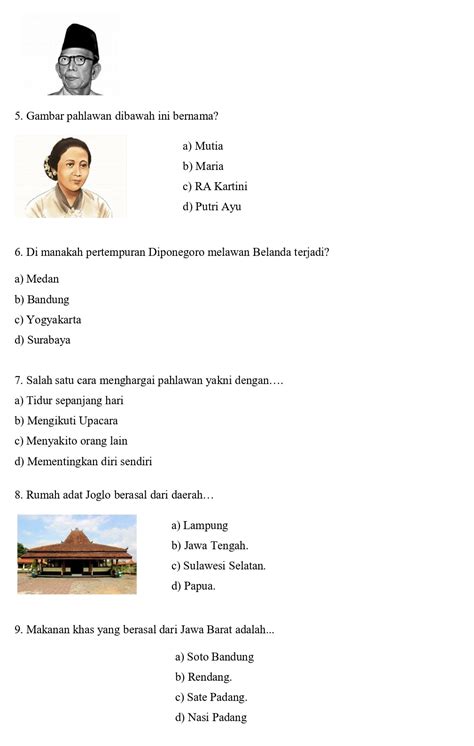 5. Gambar pahlawan dibawah ini bernama?

a) Mutia
b) Maria
c) RA Kartini
d) Putri Ayu

6. Di manakah pertempuran Diponegoro melawan Belanda terjadi?

a) Medan
b) Bandung
c) Yogyakarta
d) Surabaya

7. Salah satu cara menghargai pahlawan yakni dengan….
a) Tidur sepanjang hari
b) Mengikuti Upacara
c) Menyakito orang lain
d) Mementingkan diri sendiri

8. Rumah adat Joglo berasal dari daerah…

a) Lampung
b) Jawa Tengah.
c) Sulawesi Selatan.
d) Papua.

9. Makanan khas yang berasal dari Jawa Barat adalah...

a) Soto Bandung
b) Rendang.
c) Sate Padang.
d) Nasi Padang